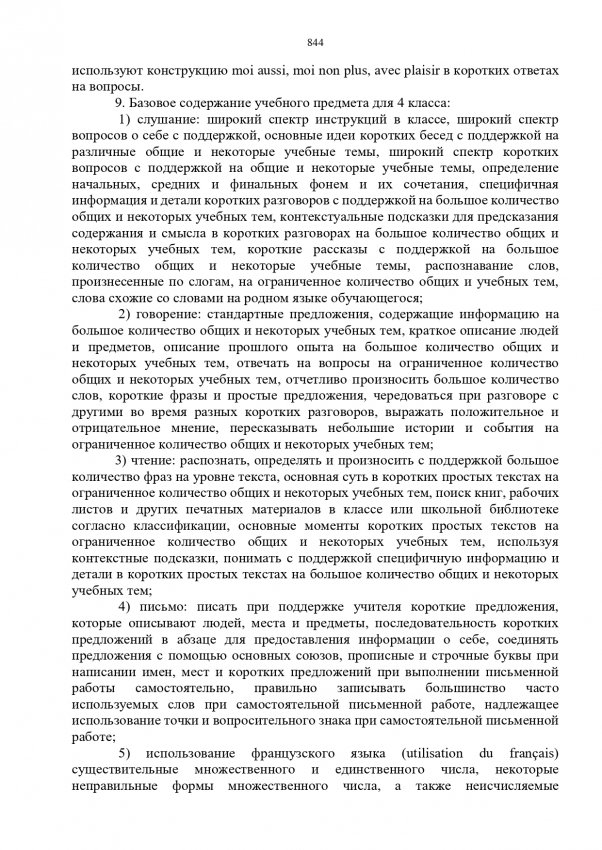 844

используют конструкцию moi aussi, moi non plus, avec plaisir в коротких ответах на вопросы.

9. Базовое содержание учебного предмета для 4 класса:

1) слушание: широкий спектр инструкций в классе, широкий спектр вопросов о себе с поддержкой, основные идеи коротких бесед с поддержкой на различные общие и некоторые учебные темы, широкий спектр коротких вопросов с поддержкой на общие и некоторые учебные темы, определение начальных, средних и финальных фонем и их сочетания, специфичная информация и детали коротких разговоров с поддержкой на большое количество общих и некоторых учебных тем, контекстуальные подсказки для предсказания содержания и смысла в коротких разговорах на большое количество общих и некоторых учебных тем, короткие рассказы с поддержкой на большое количество общих и некоторые учебные темы, распознавание слов, произнесенные по слогам, на ограниченное количество общих и учебных тем, слова схожие со словами на родном языке обучающегося;

2) говорение: стандартные предложения, содержащие информацию на большое количество общих и некоторых учебных тем, краткое описание людей и предметов, описание прошлого опыта на большое количество общих и некоторых учебных тем, отвечать на вопросы на ограниченное количество общих и некоторых учебных тем, отчетливо произносить большое количество слов, короткие фразы и простые предложения, чередоваться при разговоре с другими во время разных коротких разговоров, выражать положительное и отрицательное мнение, пересказывать небольшие истории и события на ограниченное количество общих и некоторых учебных тем;

3) чтение: распознать, определять и произносить с поддержкой большое количество фраз на уровне текста, основная суть в коротких простых текстах на ограниченное количество общих и некоторых учебных тем, поиск книг, рабочих листов и других печатных материалов в классе или школьной библиотеке согласно классификации, основные моменты коротких простых текстов на ограниченное количество общих и некоторых учебных тем, используя контекстные подсказки, понимать с поддержкой специфичную информацию и детали в коротких простых текстах на большое количество общих и некоторых учебных тем;

4) письмо: писать при поддержке учителя короткие предложения, которые описывают людей, места и предметы, последовательность коротких предложений в абзаце для предоставления информации о себе, соединять предложения с помощью основных союзов, прописные и строчные буквы при написании имен, мест и коротких предложений при выполнении письменной работы самостоятельно, правильно записывать большинство часто используемых слов при самостоятельной письменной работе, надлежащее использование точки и вопросительного знака при самостоятельной письменной работе;

5) использование французского языка (utilisation du français) существительные множественного и единственного числа, некоторые неправильные формы множественного числа, а также неисчисляемые